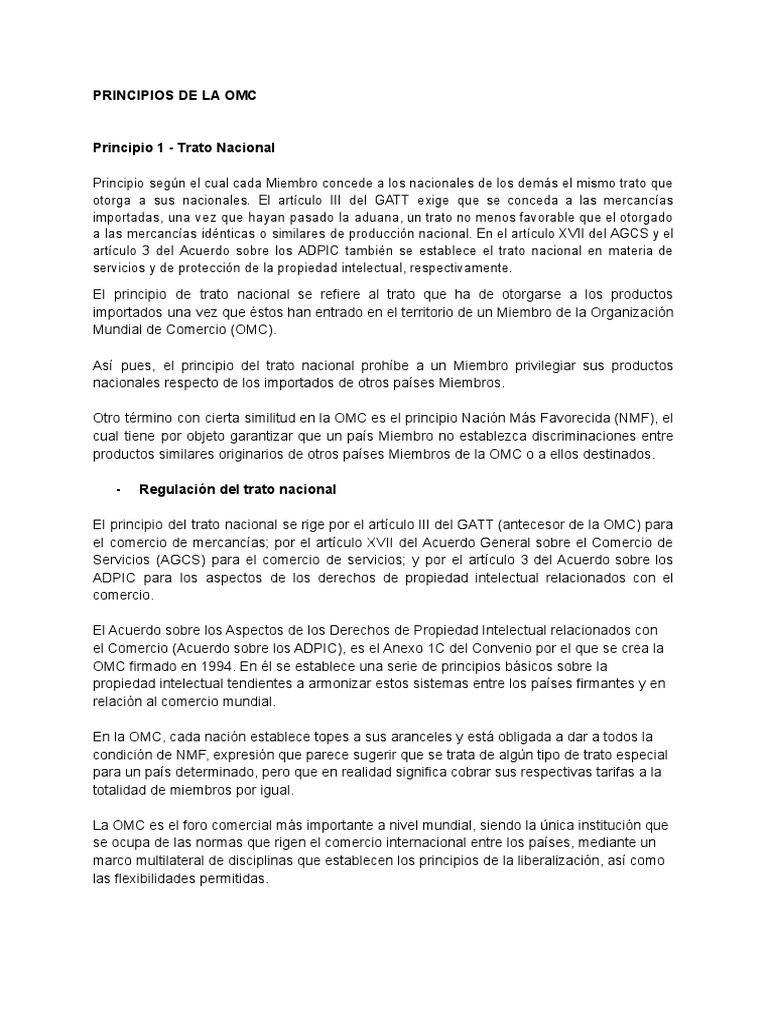 PRINCIPIOS DE LA OMC

Principio 1 - Trato Nacional

Principio según el cual cada Miembro concede a los nacionales de los demás el mismo trato que otorga a sus nacionales. El artículo III del GATT exige que se conceda a las mercancías importadas, una vez que hayan pasado la aduana, un trato no menos favorable que el otorgado a las mercancías idénticas o similares de producción nacional. En el artículo XVII del AGCS y el artículo 3 del Acuerdo sobre los ADPIC también se establece el trato nacional en materia de servicios y de protección de la propiedad intelectual, respectivamente.

El principio de trato nacional se refiere al trato que ha de otorgarse a los productos importados una vez que éstos han entrado en el territorio de un Miembro de la Organización Mundial de Comercio (OMC).

Así pues, el principio del trato nacional prohíbe a un Miembro privilegiar sus productos nacionales respecto de los importados de otros países Miembros.

Otro término con cierta similitud en la OMC es el principio Nación Más Favorecida (NMF), el cual tiene por objeto garantizar que un país Miembro no establezca discriminaciones entre productos similares originarios de otros países Miembros de la OMC o a ellos destinados.

- Regulación del trato nacional

El principio del trato nacional se rige por el artículo III del GATT (antecesor de la OMC) para el comercio de mercancías; por el artículo XVII del Acuerdo General sobre el Comercio de Servicios (AGCS) para el comercio de servicios; y por el artículo 3 del Acuerdo sobre los ADPIC para los aspectos de los derechos de propiedad intelectual relacionados con el comercio.

El Acuerdo sobre los Aspectos de los Derechos de Propiedad Intelectual relacionados con el Comercio (Acuerdo sobre los ADPIC), es el Anexo 1C del Convenio por el que se crea la OMC firmado en 1994. En él se establece una serie de principios básicos sobre la propiedad intelectual tendientes a armonizar estos sistemas entre los países firmantes y en relación al comercio mundial.

En la OMC, cada nación establece topes a sus aranceles y está obligada a dar a todos la condición de NMF, expresión que parece sugerir que se trata de algún tipo de trato especial para un país determinado, pero que en realidad significa cobrar sus respectivas tarifas a la totalidad de miembros por igual.

La OMC es el foro comercial más importante a nivel mundial, siendo la única institución que se ocupa de las normas que rigen el comercio internacional entre los países, mediante un marco multilateral de disciplinas que establecen los principios de la liberalización, así como las flexibilidades permitidas.